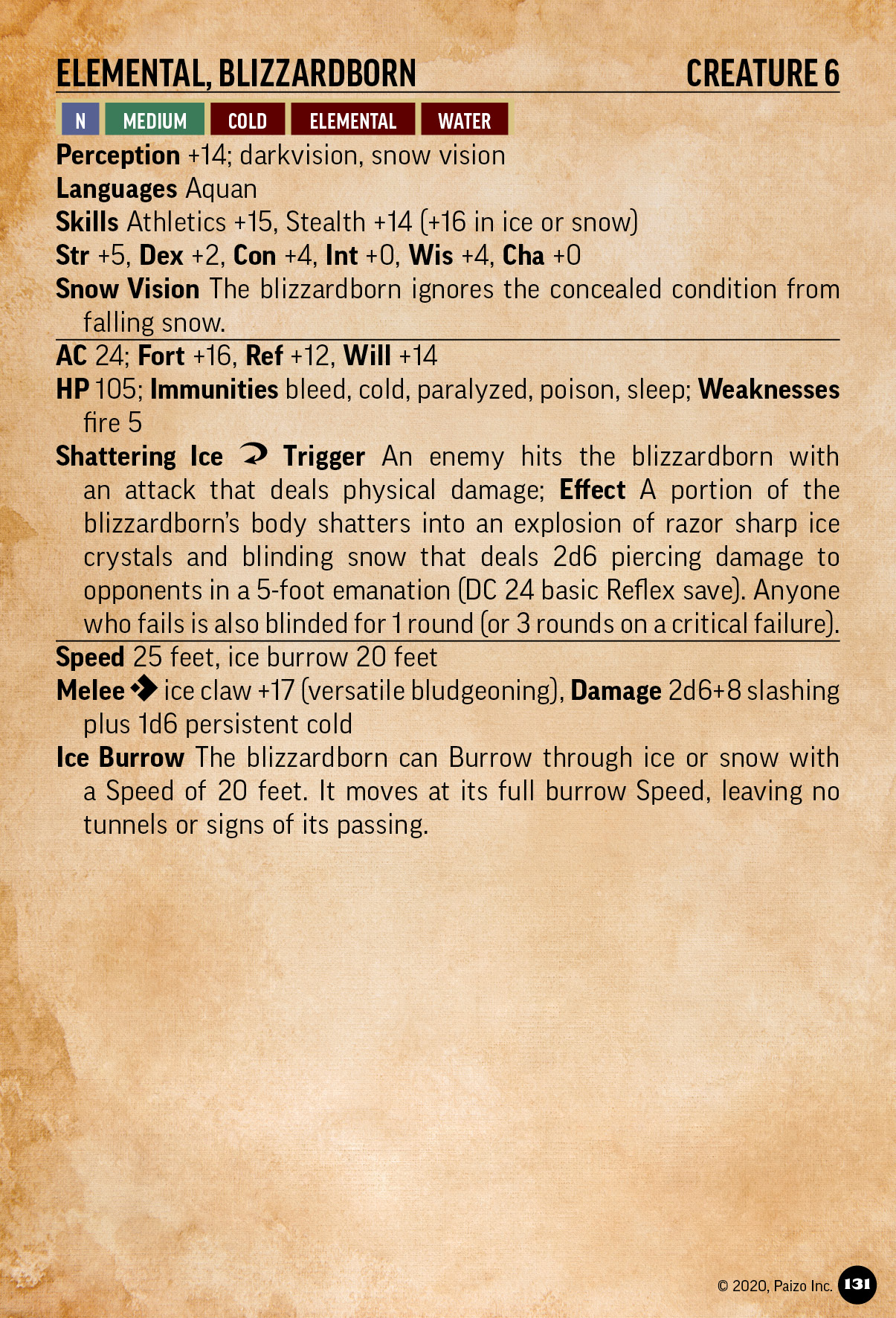 ELEMENTAL, BLIZZARDBORN CREATURE 6

N MEDIUM COLD ELEMENTAL WATER

Perception +14; darkvision, snow vision
Languages Aquan
Skills Athletics +15, Stealth +14 (+16 in ice or snow)
Str +5, Dex +2, Con +4, Int +0, Wis +4, Cha +0
Snow Vision The blizzardborn ignores the concealed condition from falling snow.

AC 24; Fort +16, Ref +12, Will +14
HP 105; Immunities bleed, cold, paralyzed, poison, sleep; Weaknesses fire 5
Shattering Ice Trigger An enemy hits the blizzardborn with an attack that deals physical damage; Effect A portion of the blizzardborn's body shatters into an explosion of razor sharp ice crystals and blinding snow that deals 2d6 piercing damage to opponents in a 5-foot emanation (DC 24 basic Reflex save). Anyone who fails is also blinded for 1 round (or 3 rounds on a critical failure).

Speed 25 feet, ice burrow 20 feet
Melee ice claw +17 (versatile bludgeoning), Damage 2d6+8 slashing plus 1d6 persistent cold
Ice Burrow The blizzardborn can Burrow through ice or snow with a Speed of 20 feet. It moves at its full burrow Speed, leaving no tunnels or signs of its passing.

© 2020, Paizo Inc. 131